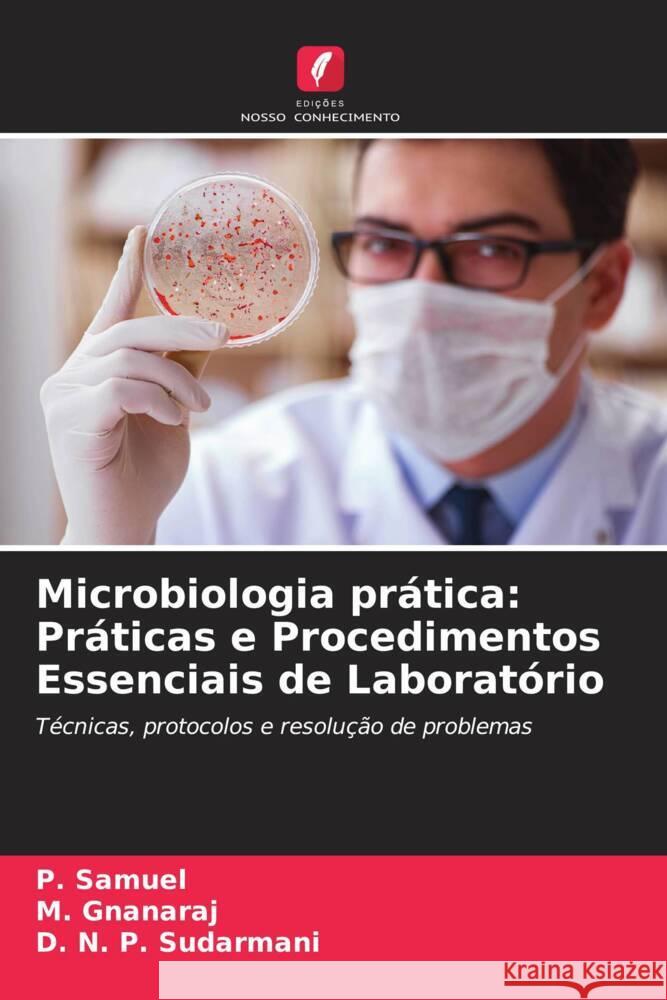 EDIÇÕES
NOSSO CONHECIMENTO

Microbiologia prática: Práticas e Procedimentos Essenciais de Laboratório

Técnicas, protocolos e resolução de problemas

P. Samuel
M. Gnanaraj
D. N. P. Sudarmani